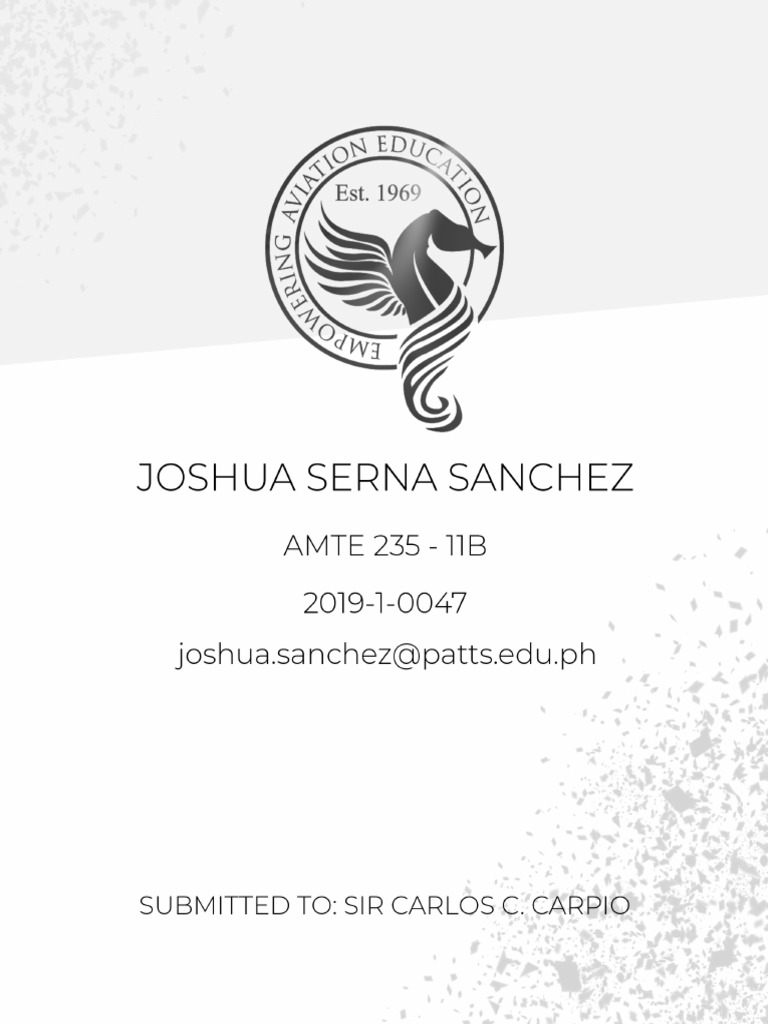 EMPOWERING AVIATION EDUCATION
Est. 1969

JOSHUA SERNA SANCHEZ

AMTE 235 - 11B

2019-1-0047

joshua.sanchez@patts.edu.ph

SUBMITTED TO: SIR CARLOS C. CARPIO